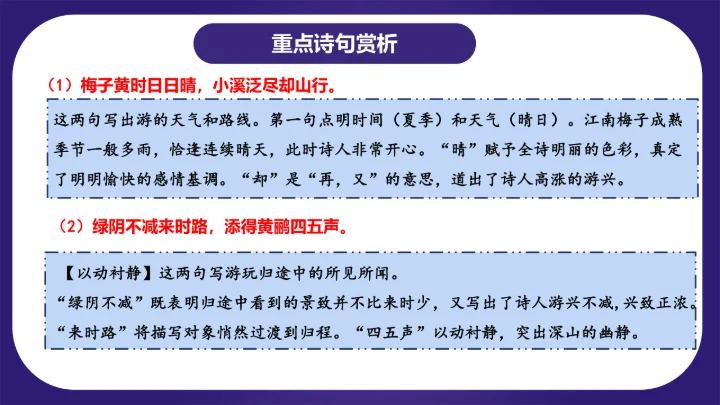 重点诗句赏析

（1）梅子黄时日日晴，小溪泛尽却山行。

这两句写出游的天气和路线。第一句点明时间（夏季）和天气（晴日）。江南梅子成熟季节一般多雨，恰逢连续晴天，此时诗人非常开心。“晴”赋予全诗明丽的色彩，真定了明明愉快的感情基调。“却”是“再，又”的意思，道出了诗人高涨的游兴。

（2）绿阴不减来时路，添得黄鹂四五声。

【以动衬静】这两句写游玩归途中的所见所闻。
“绿阴不减”既表明归途中看到的景致并不比来时少，又写出了诗人游兴不减，兴致正浓。
“来时路”将描写对象悄然过渡到归程。“四五声”以动衬静，突出深山的幽静。